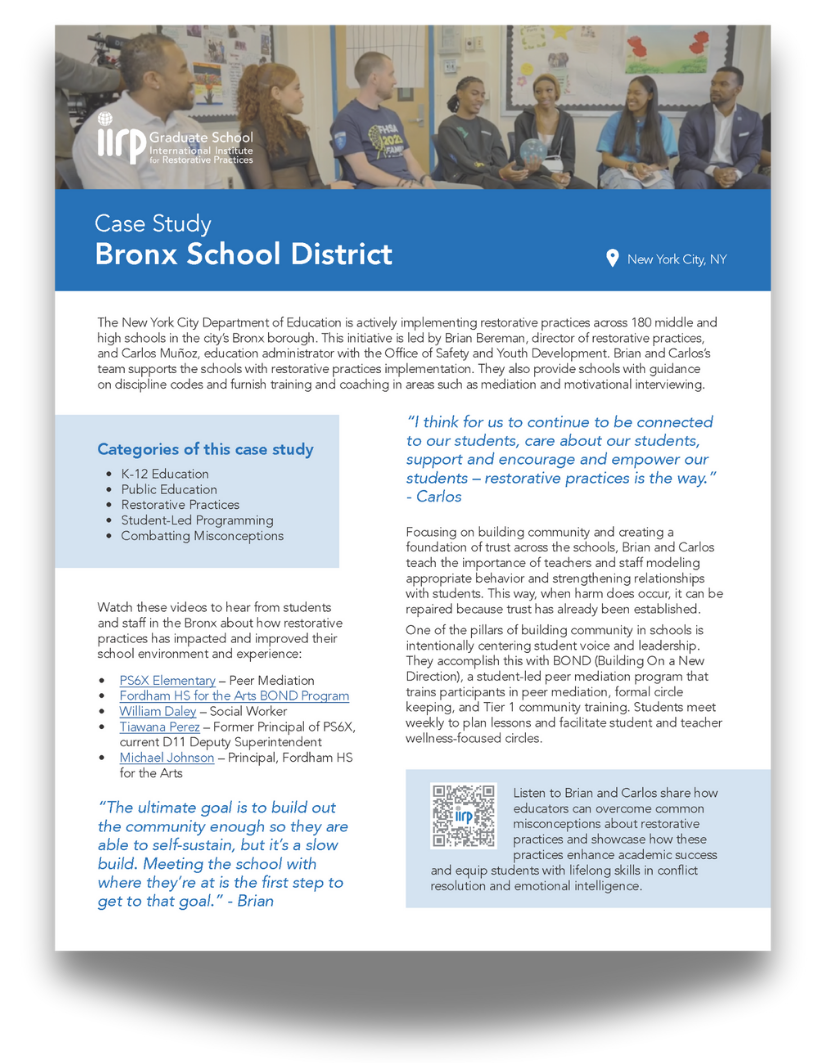 iirp Graduate School
International Institute for Restorative Practices

Case Study
Bronx School District

New York City, NY

The New York City Department of Education is actively implementing restorative practices across 180 middle and high schools in the city's Bronx borough. This initiative is led by Brian Bereman, director of restorative practices, and Carlos Muñoz, education administrator with the Office of Safety and Youth Development. Brian and Carlos's team supports the schools with restorative practices implementation. They also provide schools with guidance on discipline codes and furnish training and coaching in areas such as mediation and motivational interviewing.

Categories of this case study
- K-12 Education
- Public Education
- Restorative Practices
- Student-Led Programming
- Combatting Misconceptions

Watch these videos to hear from students and staff in the Bronx about how restorative practices has impacted and improved their school environment and experience:

- PS6X Elementary – Peer Mediation
- Fordham HS for the Arts BOND Program
- William Daley – Social Worker
- Tiawana Perez – Former Principal of PS6X, current D11 Deputy Superintendent
- Michael Johnson – Principal, Fordham HS for the Arts

"The ultimate goal is to build out the community enough so they are able to self-sustain, but it's a slow build. Meeting the school with where they're at is the first step to get to that goal." - Brian

"I think for us to continue to be connected to our students, care about our students, support and encourage and empower our students – restorative practices is the way." - Carlos

Focusing on building community and creating a foundation of trust across the schools, Brian and Carlos teach the importance of teachers and staff modeling appropriate behavior and strengthening relationships with students. This way, when harm does occur, it can be repaired because trust has already been established.

One of the pillars of building community in schools is intentionally centering student voice and leadership. They accomplish this with BOND (Building On a New Direction), a student-led peer mediation program that trains participants in peer mediation, formal circle keeping, and Tier 1 community training. Students meet weekly to plan lessons and facilitate student and teacher wellness-focused circles.

iirp

Listen to Brian and Carlos share how educators can overcome common misconceptions about restorative practices and showcase how these practices enhance academic success and equip students with lifelong skills in conflict resolution and emotional intelligence.